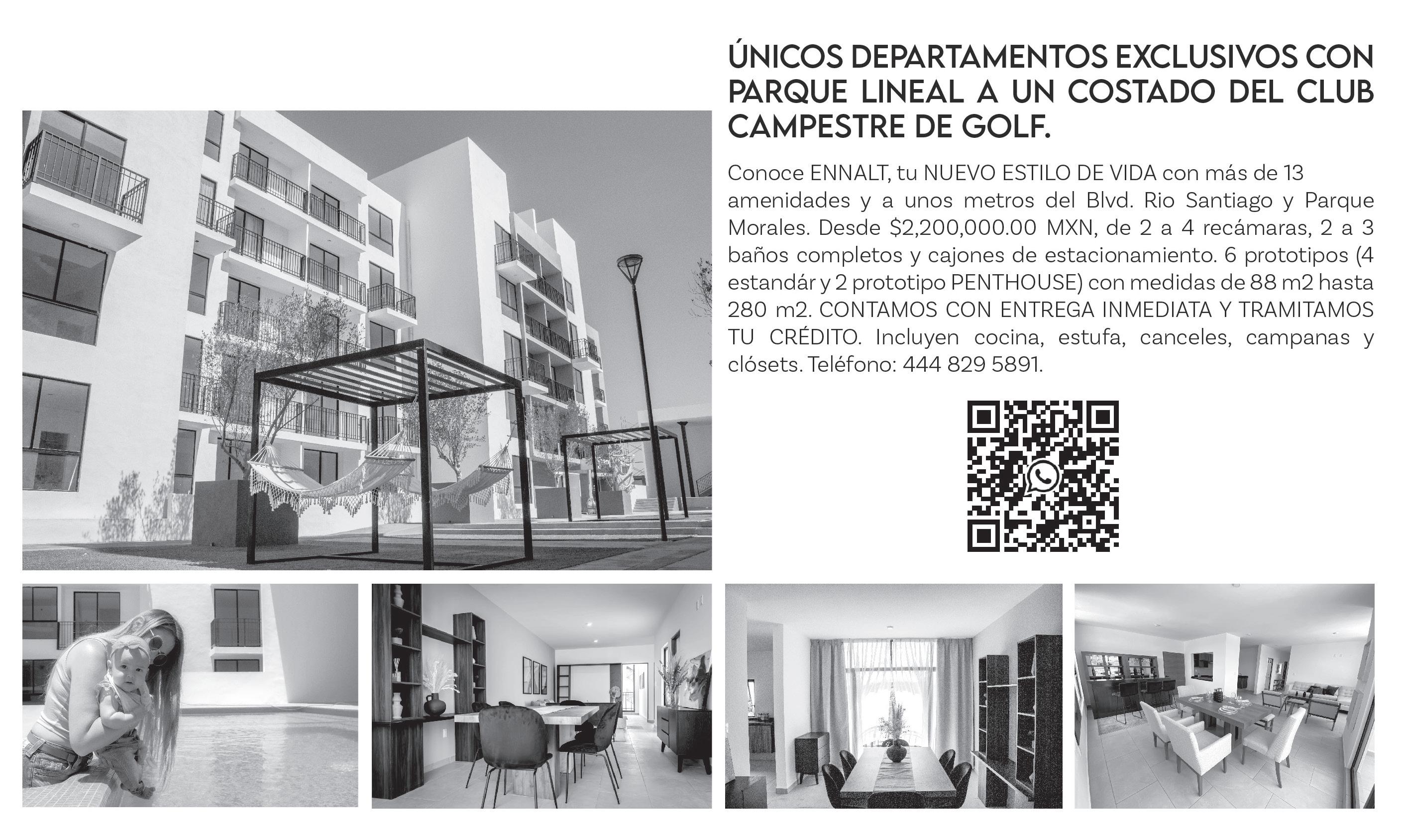 ÚNICOS DEPARTAMENTOS EXCLUSIVOS CON PARQUE LINEAL A UN COSTADO DEL CLUB CAMPESTRE DE GOLF.

Conoce ENNALT, tu NUEVO ESTILO DE VIDA con más de 13 amenidades y a unos metros del Blvd. Rio Santiago y Parque Morales. Desde $2,200,000.00 MXN, de 2 a 4 recámaras, 2 a 3 baños completos y cajones de estacionamiento. 6 prototipos (4 estandár y 2 prototipo PENTHOUSE) con medidas de 88 m2 hasta 280 m2. CONTAMOS CON ENTREGA INMEDIATA Y TRAMITAMOS TU CRÉDITO. Incluyen cocina, estufa, canceles, campanas y clósets. Teléfono: 444 829 5891.